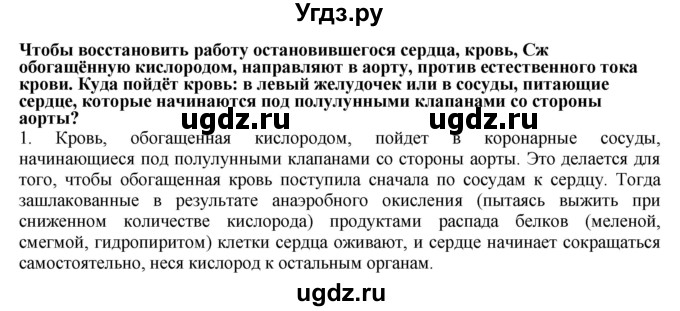 Угдз.ру

Чтобы восстановить работу остановившегося сердца, кровь, Сж обогащённую кислородом, направляют в аорту, против естественного тока крови. Куда пойдёт кровь: в левый желудочек или в сосуды, питающие сердце, которые начинаются под полулунными клапанами со стороны аорты?

ugdz.ru ugdz.ru

1. Кровь, обогащенная кислородом, пойдет в коронарные сосуды, начинающиеся под полулунными клапанами со стороны аорты. Это делается для того, чтобы обогащенная кровь поступила сначала по сосудам к сердцу. Тогда зашлакованные в результате анаэробного окисления (пытаясь выжить при сниженном количестве кислорода) продуктами распада белков (меленой, смегмой, гидропиритом) клетки сердца оживают, и сердце начинает сокращаться самостоятельно, неся кислород к остальным органам.

ugdz.ru